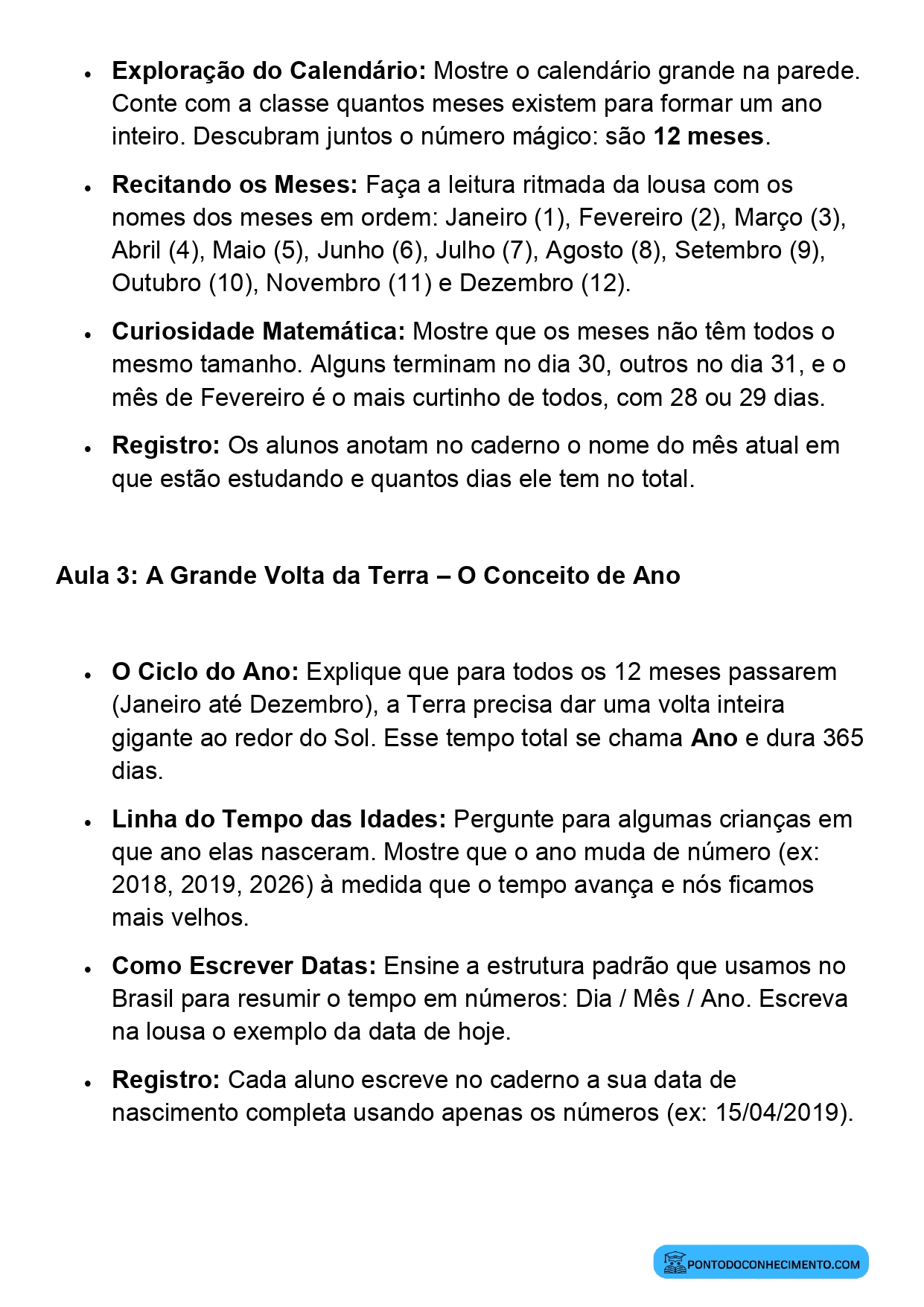 • Exploração do Calendário: Mostre o calendário grande na parede. Conte com a classe quantos meses existem para formar um ano inteiro. Descubram juntos o número mágico: são 12 meses.

• Recitando os Meses: Faça a leitura ritmada da lousa com os nomes dos meses em ordem: Janeiro (1), Fevereiro (2), Março (3), Abril (4), Maio (5), Junho (6), Julho (7), Agosto (8), Setembro (9), Outubro (10), Novembro (11) e Dezembro (12).

• Curiosidade Matemática: Mostre que os meses não têm todos o mesmo tamanho. Alguns terminam no dia 30, outros no dia 31, e o mês de Fevereiro é o mais curtinho de todos, com 28 ou 29 dias.

• Registro: Os alunos anotam no caderno o nome do mês atual em que estão estudando e quantos dias ele tem no total.

Aula 3: A Grande Volta da Terra – O Conceito de Ano

• O Ciclo do Ano: Explique que para todos os 12 meses passarem (Janeiro até Dezembro), a Terra precisa dar uma volta inteira gigante ao redor do Sol. Esse tempo total se chama Ano e dura 365 dias.

• Linha do Tempo das Idades: Pergunte para algumas crianças em que ano elas nasceram. Mostre que o ano muda de número (ex: 2018, 2019, 2026) à medida que o tempo avança e nós ficamos mais velhos.

• Como Escrever Datas: Ensine a estrutura padrão que usamos no Brasil para resumir o tempo em números: Dia / Mês / Ano. Escreva na lousa o exemplo da data de hoje.

• Registro: Cada aluno escreve no caderno a sua data de nascimento completa usando apenas os números (ex: 15/04/2019).

PONTODOCONHECIMENTO.COM